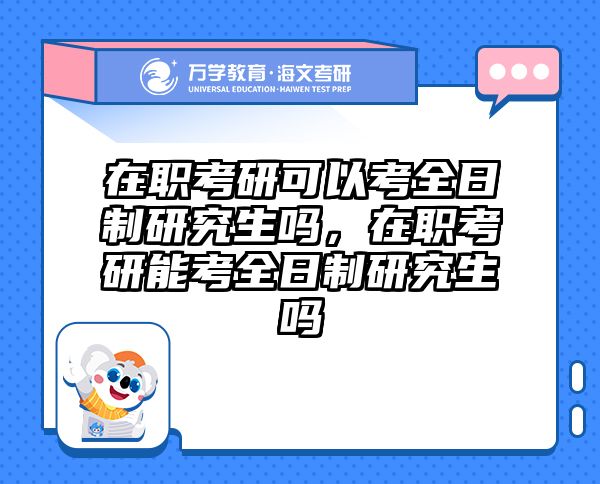 万学教育·海文考研
UNIVERSAL EDUCATION·HAIWEN TEST PREP

在职考研可以考全日制研究生吗，在职考研能考全日制研究生吗